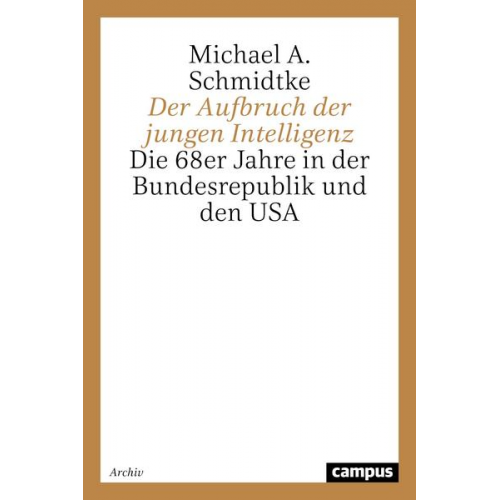 Michael A. Schmidtke

Der Aufbruch der jungen Intelligenz

Die 68er Jahre in der Bundesrepublik und den USA

Archiv

campus